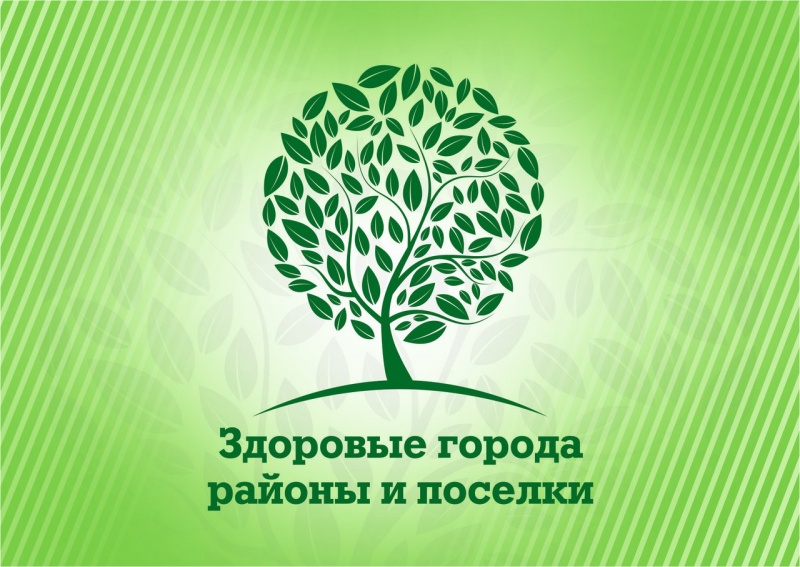 Здоровые города
районы и поселки